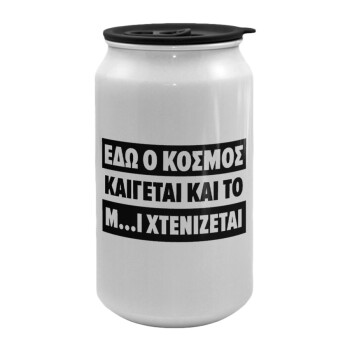 ΕΔΩ Ο ΚΟΣΜΟΣ
ΚΑΙΓΕΤΑΙ ΚΑΙ ΤΟ
Μ...Ι ΧΤΕΝΙΖΕΤΑΙ